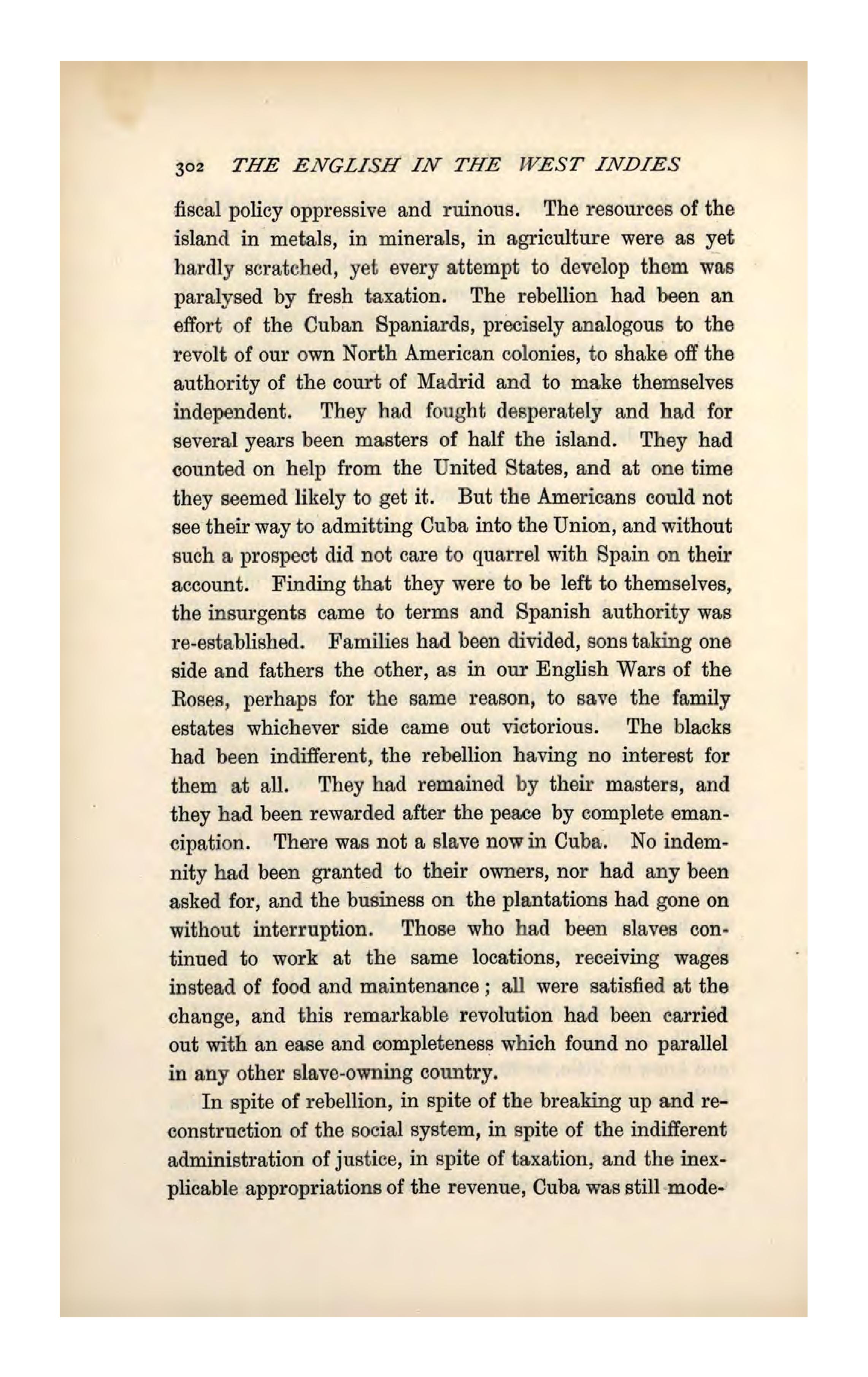 302 THE ENGLISH IN THE WEST INDIES

fiscal policy oppressive and ruinous. The resources of the island in metals, in minerals, in agriculture were as yet hardly scratched, yet every attempt to develop them was paralysed by fresh taxation. The rebellion had been an effort of the Cuban Spaniards, precisely analogous to the revolt of our own North American colonies, to shake off the authority of the court of Madrid and to make themselves independent. They had fought desperately and had for several years been masters of half the island. They had counted on help from the United States, and at one time they seemed likely to get it. But the Americans could not see their way to admitting Cuba into the Union, and without such a prospect did not care to quarrel with Spain on their account. Finding that they were to be left to themselves, the insurgents came to terms and Spanish authority was re-established. Families had been divided, sons taking one side and fathers the other, as in our English Wars of the Roses, perhaps for the same reason, to save the family estates whichever side came out victorious. The blacks had been indifferent, the rebellion having no interest for them at all. They had remained by their masters, and they had been rewarded after the peace by complete emancipation. There was not a slave now in Cuba. No indemnity had been granted to their owners, nor had any been asked for, and the business on the plantations had gone on without interruption. Those who had been slaves continued to work at the same locations, receiving wages instead of food and maintenance; all were satisfied at the change, and this remarkable revolution had been carried out with an ease and completeness which found no parallel in any other slave-owning country.

In spite of rebellion, in spite of the breaking up and reconstruction of the social system, in spite of the indifferent administration of justice, in spite of taxation, and the inexplicable appropriations of the revenue, Cuba was still mode-